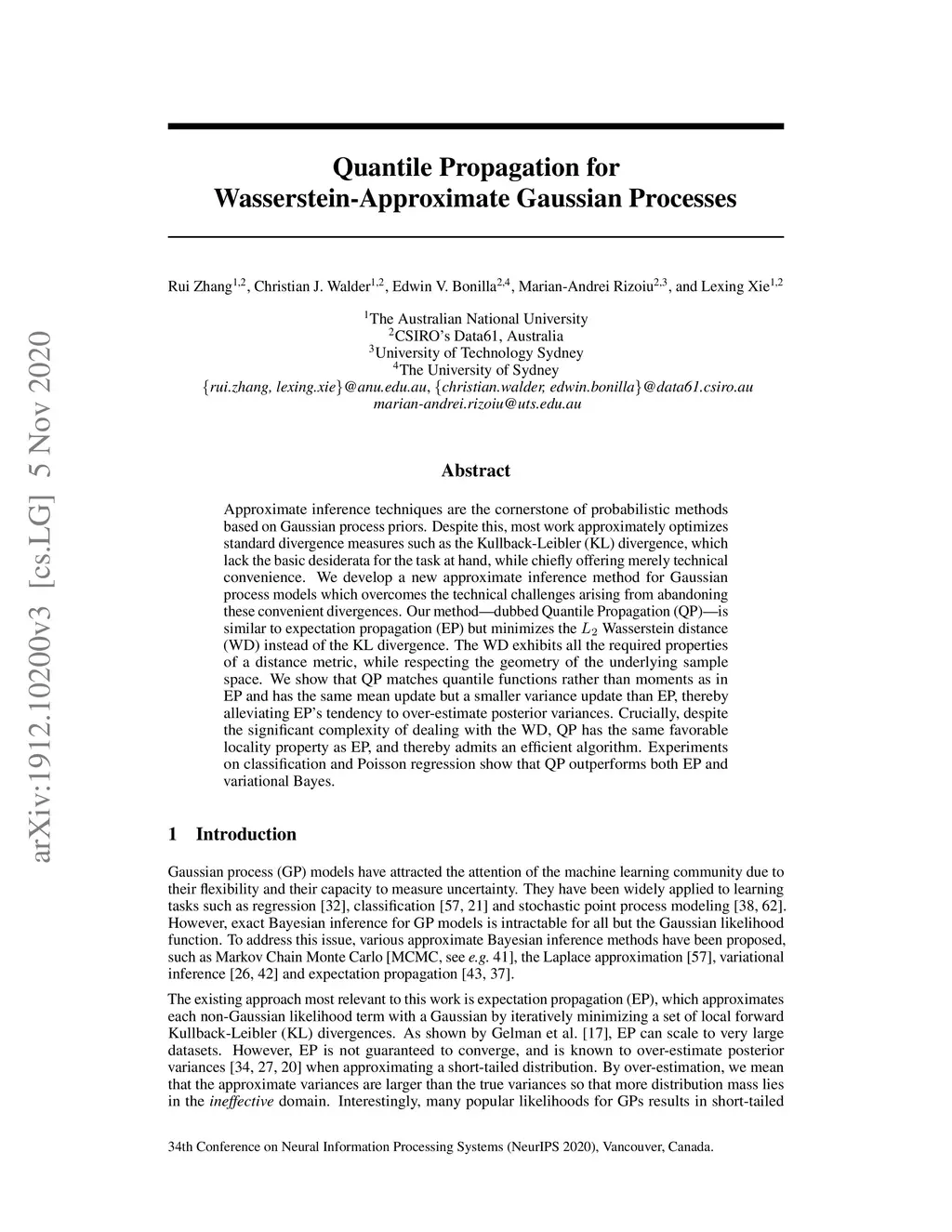 arXiv:1912.10200v3 [cs.LG] 5 Nov 2020

Quantile Propagation for Wasserstein-Approximate Gaussian Processes

Rui Zhang$^{1,2}$, Christian J. Walder$^{1,2}$, Edwin V. Bonilla$^{2,4}$, Marian-Andrei Rizoiu$^{2,3}$, and Lexing Xie$^{1,2}$

$^1$The Australian National University
$^2$CSIRO's Data61, Australia
$^3$University of Technology Sydney
$^4$The University of Sydney
{rui.zhang, lexing.xie}@anu.edu.au, {christian.walder, edwin.bonilla}@data61.csiro.au
marian-andrei.rizoiu@uts.edu.au

Abstract

Approximate inference techniques are the cornerstone of probabilistic methods based on Gaussian process priors. Despite this, most work approximately optimizes standard divergence measures such as the Kullback-Leibler (KL) divergence, which lack the basic desiderata for the task at hand, while chiefly offering merely technical convenience. We develop a new approximate inference method for Gaussian process models which overcomes the technical challenges arising from abandoning these convenient divergences. Our method—dubbed Quantile Propagation (QP)—is similar to expectation propagation (EP) but minimizes the $L_2$ Wasserstein distance (WD) instead of the KL divergence. The WD exhibits all the required properties of a distance metric, while respecting the geometry of the underlying sample space. We show that QP matches quantile functions rather than moments as in EP and has the same mean update but a smaller variance update than EP, thereby alleviating EP's tendency to over-estimate posterior variances. Crucially, despite the significant complexity of dealing with the WD, QP has the same favorable locality property as EP, and thereby admits an efficient algorithm. Experiments on classification and Poisson regression show that QP outperforms both EP and variational Bayes.

1 Introduction

Gaussian process (GP) models have attracted the attention of the machine learning community due to their flexibility and their capacity to measure uncertainty. They have been widely applied to learning tasks such as regression [32], classification [57, 21] and stochastic point process modeling [38, 62]. However, exact Bayesian inference for GP models is intractable for all but the Gaussian likelihood function. To address this issue, various approximate Bayesian inference methods have been proposed, such as Markov Chain Monte Carlo [MCMC, see e.g. 41], the Laplace approximation [57], variational inference [26, 42] and expectation propagation [43, 37].

The existing approach most relevant to this work is expectation propagation (EP), which approximates each non-Gaussian likelihood term with a Gaussian by iteratively minimizing a set of local forward Kullback-Leibler (KL) divergences. As shown by Gelman et al. [17], EP can scale to very large datasets. However, EP is not guaranteed to converge, and is known to over-estimate posterior variances [34, 27, 20] when approximating a short-tailed distribution. By over-estimation, we mean that the approximate variances are larger than the true variances so that more distribution mass lies in the ineffective domain. Interestingly, many popular likelihoods for GPs results in short-tailed

34th Conference on Neural Information Processing Systems (NeurIPS 2020), Vancouver, Canada.